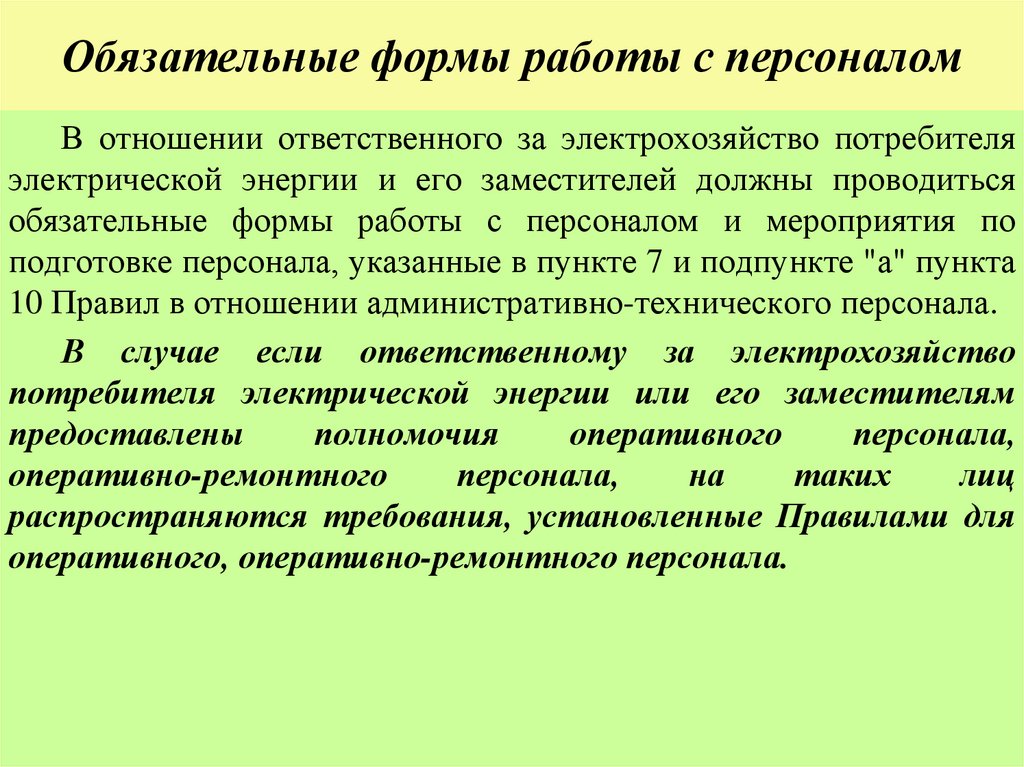 Обязательные формы работы с персоналом

В отношении ответственного за электрохозяйство потребителя электрической энергии и его заместителей должны проводиться обязательные формы работы с персоналом и мероприятия по подготовке персонала, указанные в пункте 7 и подпункте "а" пункта 10 Правил в отношении административно-технического персонала.

В случае если ответственному за электрохозяйство потребителя электрической энергии или его заместителям предоставлены полномочия оперативного персонала, оперативно-ремонтного персонала, на таких лиц распространяются требования, установленные Правилами для оперативного, оперативно-ремонтного персонала.